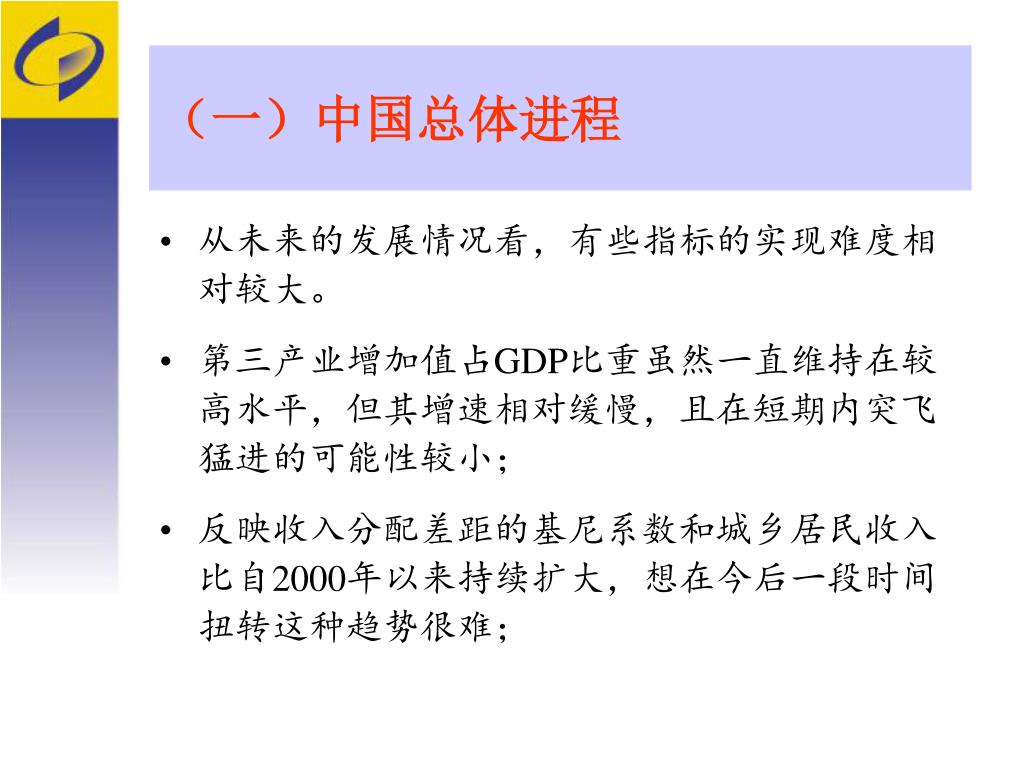 （一）中国总体进程

• 从未来的发展情况看，有些指标的实现难度相对较大。

• 第三产业增加值占GDP比重虽然一直维持在较高水平，但其增速相对缓慢，且在短期内突飞猛进的可能性较小；

• 反映收入分配差距的基尼系数和城乡居民收入比自2000年以来持续扩大，想在今后一段时间扭转这种趋势很难；